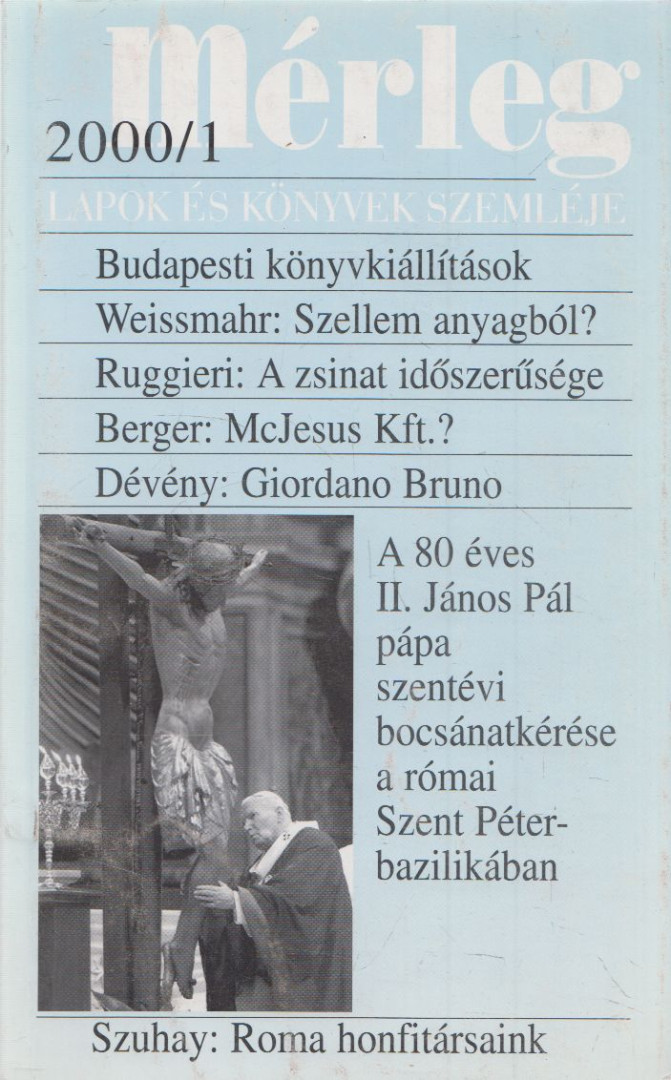 Mérleg

2000/1

LAPOK ÉS KÖNYVEK SZEMLÉJE

Budapesti könyvkiállítások

Weissmahr: Szellem anyagból?

Ruggieri: A zsinat időszerűsége

Berger: McJesus Kft.?

Dévény: Giordano Bruno

A 80 éves II. János Pál pápa szentévi bocsánatkérése a római Szent Péter-bazilikában

Szuhay: Roma honfitársaink